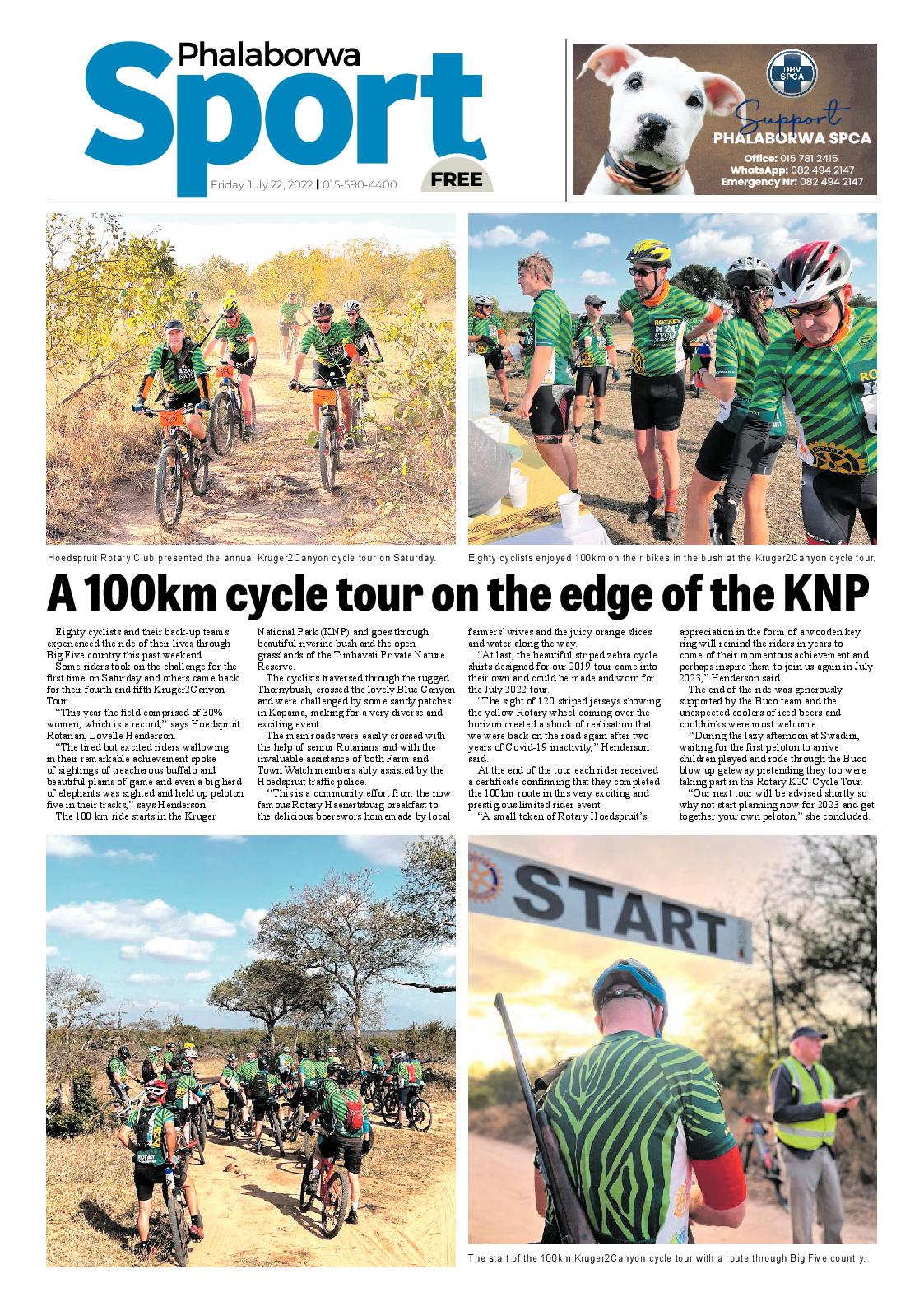 Phalaborwa
Sport

Friday July 22, 2022 | 015-590-4400

FREE

DBV SPCA

Support
PHALABORWA SPCA
Office: 015 781 2415
WhatsApp: 082 494 2147
Emergency Nr: 082 494 2147

Hoedspruit Rotary Club presented the annual Kruger2Canyon cycle tour on Saturday.

Eighty cyclists enjoyed 100km on their bikes in the bush at the Kruger2Canyon cycle tour.

A 100km cycle tour on the edge of the KNP

Eighty cyclists and their back-up teams experienced the ride of their lives through Big Five country this past weekend.

Some riders took on the challenge for the first time on Saturday and others came back for their fourth and fifth Kruger2Canyon Tour.

"This year the field comprised of 30% women, which is a record," says Hoedspruit Rotarian, Lovelle Henderson.

"The tired but excited riders wallowing in their remarkable achievement spoke of sightings of treacherous buffalo and beautiful plains of game and even a big herd of elephants was sighted and held up peloton five in their tracks," says Henderson.

The 100 km ride starts in the Kruger National Park (KNP) and goes through beautiful riverine bush and the open grasslands of the Timbavati Private Nature Reserve.

The cyclists traversed through the rugged Thornybush, crossed the lovely Blue Canyon and were challenged by some sandy patches in Kapama, making for a very diverse and exciting event.

The main roads were easily crossed with the help of senior Rotarians and with the invaluable assistance of both Farm and Town Watch members ably assisted by the Hoedspruit traffic police.

"This is a community effort from the now famous Rotary Haenertsburg breakfast to the delicious boerewors homemade by local farmers' wives and the juicy orange slices and water along the way.

"At last, the beautiful striped zebra cycle shirts designed for our 2019 tour came into their own and could be made and worn for the July 2022 tour.

"The sight of 120 striped jerseys showing the yellow Rotary wheel coming over the horizon created a shock of realisation that we were back on the road again after two years of Covid-19 inactivity," Henderson said.

At the end of the tour each rider received a certificate confirming that they completed the 100km route in this very exciting and prestigious limited rider event.

"A small token of Rotary Hoedspruit's appreciation in the form of a wooden key ring will remind the riders in years to come of their momentous achievement and perhaps inspire them to join us again in July 2023," Henderson said.

The end of the ride was generously supported by the Buco team and the unexpected coolers of iced beers and cooldrinks were most welcome.

"During the lazy afternoon at Swadini, waiting for the first peloton to arrive children played and rode through the Buco blow up gateway pretending they too were taking part in the Rotary K2C Cycle Tour.

"Our next tour will be advised shortly so why not start planning now for 2023 and get together your own peloton," she concluded.

START

The start of the 100km Kruger2Canyon cycle tour with a route through Big Five country.